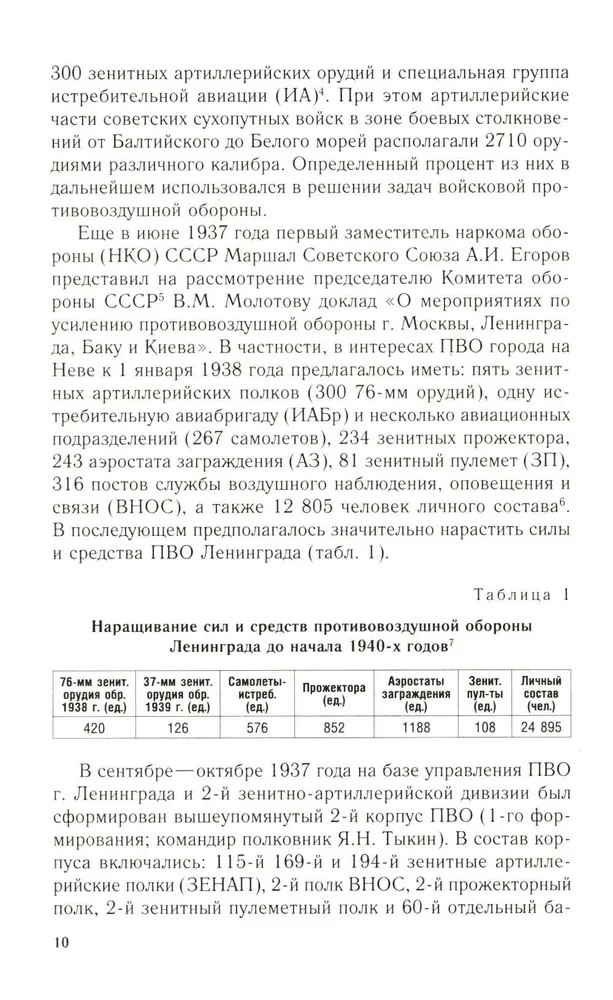 300 зенитных артиллерийских орудий и специальная группа истребительной авиации (ИА)$^4$. При этом артиллерийские части советских сухопутных войск в зоне боевых столкновений от Балтийского до Белого морей располагали 2710 орудиями различного калибра. Определенный процент из них в дальнейшем использовался в решении задач войсковой противовоздушной обороны.

Еще в июне 1937 года первый заместитель наркома обороны (НКО) СССР Маршал Советского Союза А.И. Егоров представил на рассмотрение председателю Комитета обороны СССР$^5$ В.М. Молотову доклад «О мероприятиях по усилению противовоздушной обороны г. Москвы, Ленинграда, Баку и Киева». В частности, в интересах ПВО города на Неве к 1 января 1938 года предлагалось иметь: пять зенитных артиллерийских полков (300 76-мм орудий), одну истребительную авиабригаду (ИАБр) и несколько авиационных подразделений (267 самолетов), 234 зенитных прожектора, 243 аэростата заграждения (АЗ), 81 зенитный пулемет (ЗП), 316 постов службы воздушного наблюдения, оповещения и связи (ВНОС), а также 12 805 человек личного состава$^6$. В последующем предполагалось значительно нарастить силы и средства ПВО Ленинграда (табл. 1).

Таблица 1

Наращивание сил и средств противовоздушной обороны Ленинграда до начала 1940-х годов$^7$

| 76-мм зенит. орудия обр. 1938 г. (ед.) | 37-мм зенит. орудия обр. 1939 г. (ед.) | Самолеты-истреб. (ед.) | Прожектора (ед.) | Аэростаты заграждения (ед.) | Зенит. пул-ты (ед.) | Личный состав (чел.) |
|---|---|---|---|---|---|---|
| 420 | 126 | 576 | 852 | 1188 | 108 | 24 895 |

В сентябре—октябре 1937 года на базе управления ПВО г. Ленинграда и 2-й зенитно-артиллерийской дивизии был сформирован вышеупомянутый 2-й корпус ПВО (1-го формирования; командир полковник Я.Н. Тыкин). В состав корпуса включались: 115-й 169-й и 194-й зенитные артиллерийские полки (ЗЕНАП), 2-й полк ВНОС, 2-й прожекторный полк, 2-й зенитный пулеметный полк и 60-й отдельный ба-

10